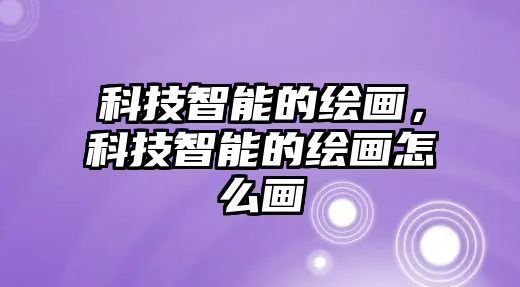 科技智能的绘画，科技智能的绘画怎么画